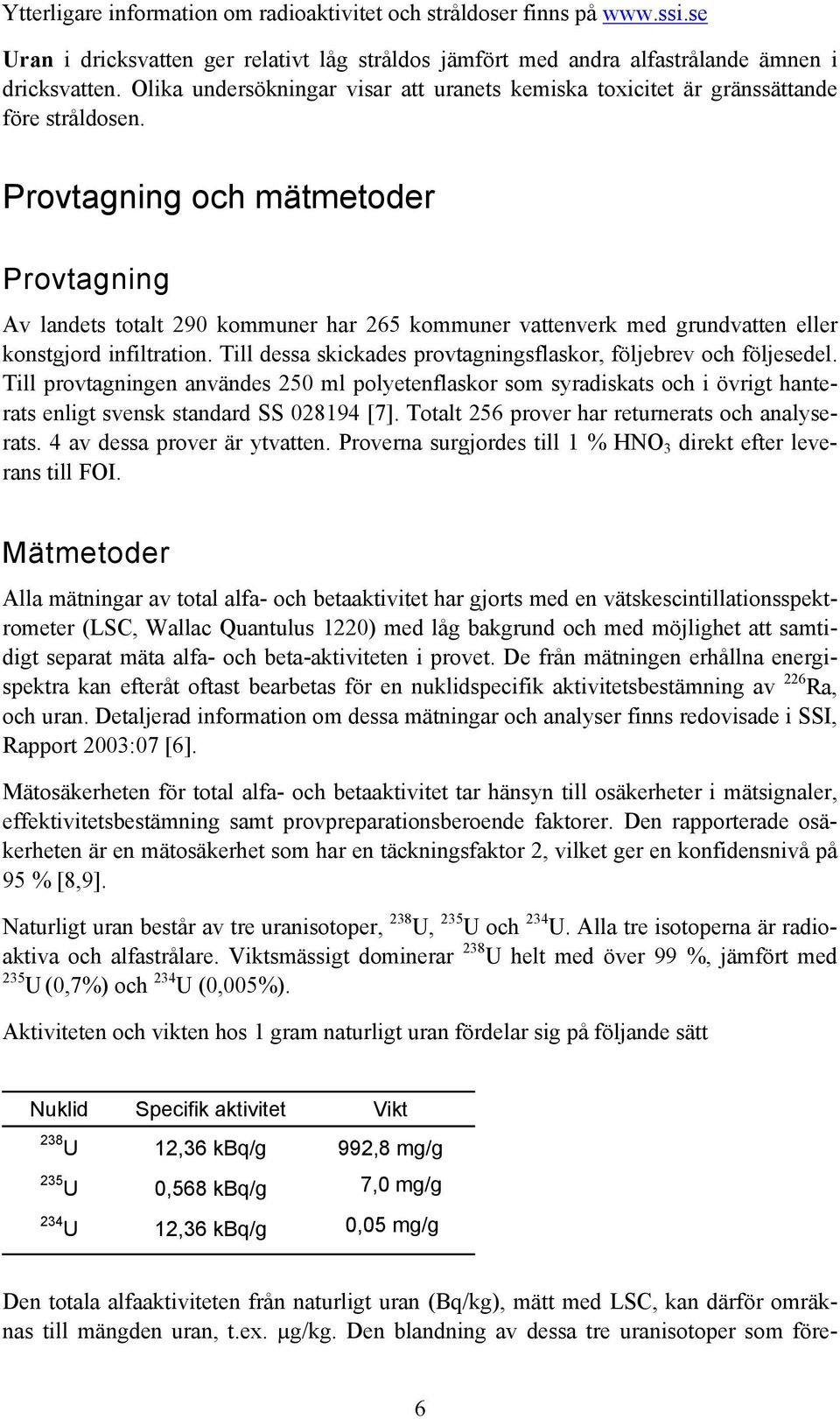 Ytterligare information om radioaktivitet och stråldoser finns på www.ssi.se

Uran i dricksvatten ger relativt låg stråldos jämfört med andra alfastrålande ämnen i dricksvatten. Olika undersökningar visar att uranets kemiska toxicitet är gränssättande före stråldosen.

Provtagning och mätmetoder

Provtagning

Av landets totalt 290 kommuner har 265 kommuner vattenverk med grundvatten eller konstgjord infiltration. Till dessa skickades provtagningsflaskor, följebrev och följesedel. Till provtagningen användes 250 ml polyetenflaskor som syradiskats och i övrigt hanterats enligt svensk standard SS 028194 [7]. Totalt 256 prover har returnerats och analyserats. 4 av dessa prover är ytvatten. Proverna surgjordes till 1 % $HNO_3$ direkt efter leverans till FOI.

Mätmetoder

Alla mätningar av total alfa- och betaaktivitet har gjorts med en vätskescintillationsspektrometer (LSC, Wallac Quantulus 1220) med låg bakgrund och med möjlighet att samtidigt separat mäta alfa- och beta-aktiviteten i provet. De från mätningen erhållna energispektra kan efteråt oftast bearbetas för en nuklidspecifik aktivitetsbestämning av $^{226}$Ra, och uran. Detaljerad information om dessa mätningar och analyser finns redovisade i SSI, Rapport 2003:07 [6].

Mätosäkerheten för total alfa- och betaaktivitet tar hänsyn till osäkerheter i mätsignaler, effektivitetsbestämning samt provpreparationsberoende faktorer. Den rapporterade osäkerheten är en mätosäkerhet som har en täckningsfaktor 2, vilket ger en konfidensnivå på 95 % [8,9].

Naturligt uran består av tre uranisotoper, $^{238}$U, $^{235}$U och $^{234}$U. Alla tre isotoperna är radioaktiva och alfastrålare. Viktsmässigt dominerar $^{238}$U helt med över 99 %, jämfört med $^{235}$U (0,7%) och $^{234}$U (0,005%).

Aktiviteten och vikten hos 1 gram naturligt uran fördelar sig på följande sätt

| Nuklid | Specifik aktivitet | Vikt |
|---|---|---|
| $^{238}$U | 12,36 kBq/g | 992,8 mg/g |
| $^{235}$U | 0,568 kBq/g | 7,0 mg/g |
| $^{234}$U | 12,36 kBq/g | 0,05 mg/g |

Den totala alfaaktiviteten från naturligt uran (Bq/kg), mätt med LSC, kan därför omräknas till mängden uran, t.ex. µg/kg. Den blandning av dessa tre uranisotoper som före-

6